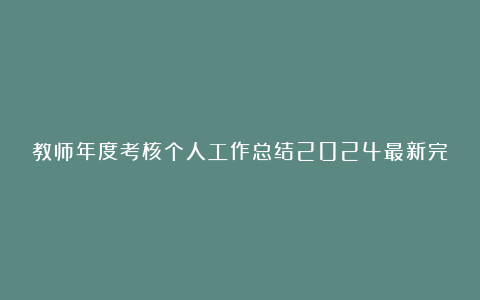 教师年度考核个人工作总结2024最新完